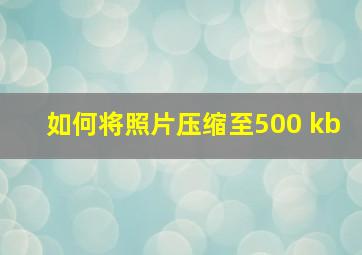 如何将照片压缩至500 kb